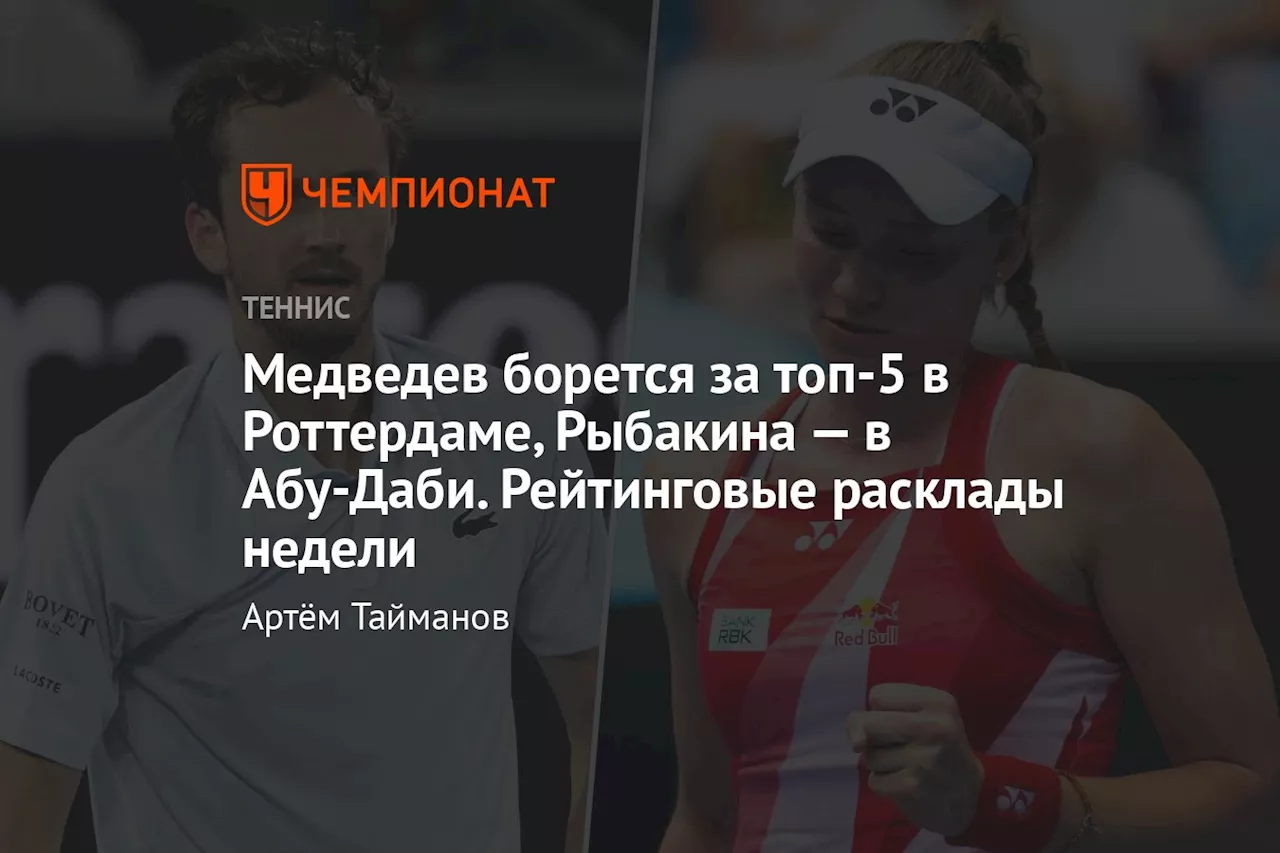 ЧЕМПИОНАТ

ТЕННИС

Медведев борется за топ-5 в Роттердаме, Рыбакина — в Абу-Даби. Рейтинговые расклады недели

Артём Тайманов

BOVET 1822

LACOSTE

BANK RBK

Red Bull